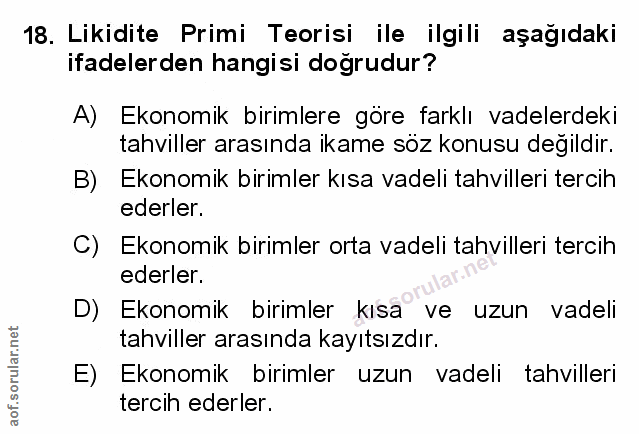 18. Likidite Primi Teorisi ile ilgili aşağıdaki ifadelerden hangisi doğrudur?

A) Ekonomik birimlere göre farklı vadelerdeki tahviller arasında ikame söz konusu değildir.

B) Ekonomik birimler kısa vadeli tahvilleri tercih ederler.

C) Ekonomik birimler orta vadeli tahvilleri tercih ederler.

D) Ekonomik birimler kısa ve uzun vadeli tahviller arasında kayıtsızdır.

E) Ekonomik birimler uzun vadeli tahvilleri tercih ederler.

aof.sorular.net